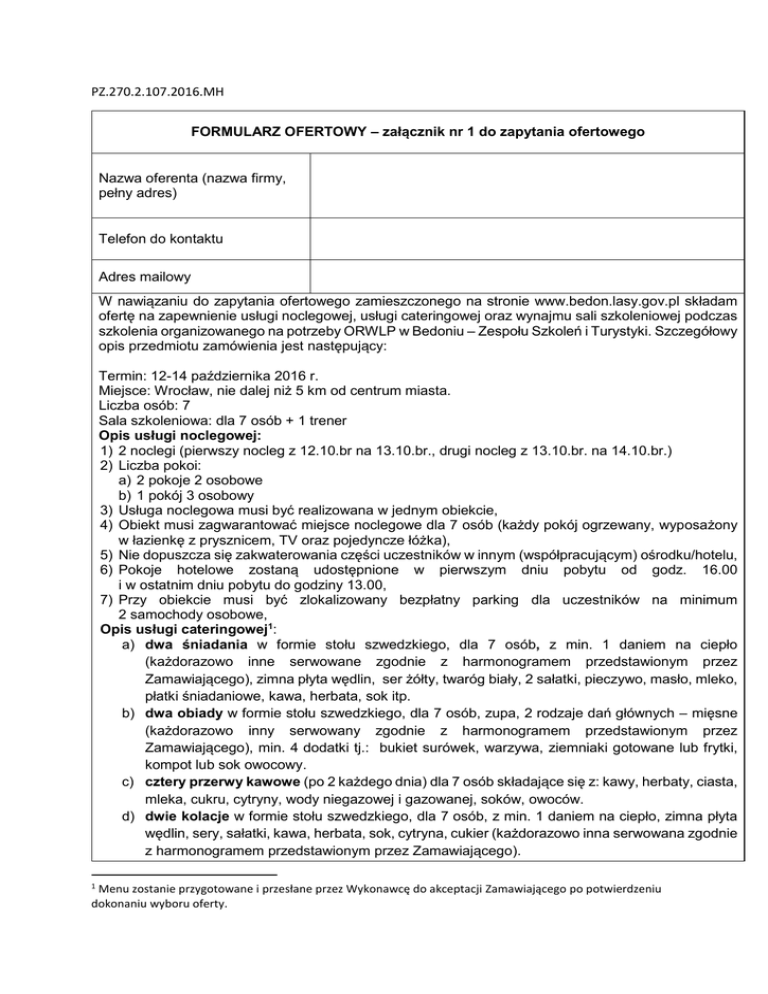 PZ.270.2.107.2016.MH

FORMULARZ OFERTOWY – załącznik nr 1 do zapytania ofertowego

| Nazwa oferenta (nazwa firmy, pełny adres) | |
|---|---|
| Telefon do kontaktu | |
| Adres mailowy | |

W nawiązaniu do zapytania ofertowego zamieszczonego na stronie www.bedon.lasy.gov.pl składam ofertę na zapewnienie usługi noclegowej, usługi cateringowej oraz wynajmu sali szkoleniowej podczas szkolenia organizowanego na potrzeby ORWLP w Bedoniu – Zespołu Szkoleń i Turystyki. Szczegółowy opis przedmiotu zamówienia jest następujący:

Termin: 12-14 października 2016 r.
Miejsce: Wrocław, nie dalej niż 5 km od centrum miasta.
Liczba osób: 7
Sala szkoleniowa: dla 7 osób + 1 trener
Opis usługi noclegowej:
1) 2 noclegi (pierwszy nocleg z 12.10.br na 13.10.br., drugi nocleg z 13.10.br. na 14.10.br.)
2) Liczba pokoi:
a) 2 pokoje 2 osobowe
b) 1 pokój 3 osobowy
3) Usługa noclegowa musi być realizowana w jednym obiekcie,
4) Obiekt musi zagwarantować miejsce noclegowe dla 7 osób (każdy pokój ogrzewany, wyposażony w łazienkę z prysznicem, TV oraz pojedyncze łóżka),
5) Nie dopuszcza się zakwaterowania części uczestników w innym (współpracującym) ośrodku/hotelu,
6) Pokoje hotelowe zostaną udostępnione w pierwszym dniu pobytu od godz. 16.00 i w ostatnim dniu pobytu do godziny 13.00,
7) Przy obiekcie musi być zlokalizowany bezpłatny parking dla uczestników na minimum 2 samochody osobowe,
Opis usługi cateringowej$^1$:
a) dwa śniadania w formie stołu szwedzkiego, dla 7 osób, z min. 1 daniem na ciepło (każdorazowo inne serwowane zgodnie z harmonogramem przedstawionym przez Zamawiającego), zimna płyta wędlin, ser żółty, twaróg biały, 2 sałatki, pieczywo, masło, mleko, płatki śniadaniowe, kawa, herbata, sok itp.
b) dwa obiady w formie stołu szwedzkiego, dla 7 osób, zupa, 2 rodzaje dań głównych – mięsne (każdorazowo inny serwowany zgodnie z harmonogramem przedstawionym przez Zamawiającego), min. 4 dodatki tj.: bukiet surówek, warzywa, ziemniaki gotowane lub frytki, kompot lub sok owocowy.
c) cztery przerwy kawowe (po 2 każdego dnia) dla 7 osób składające się z: kawy, herbaty, ciasta, mleka, cukru, cytryny, wody niegazowej i gazowanej, soków, owoców.
d) dwie kolacje w formie stołu szwedzkiego, dla 7 osób, z min. 1 daniem na ciepło, zimna płyta wędlin, sery, sałatki, kawa, herbata, sok, cytryna, cukier (każdorazowo inna serwowana zgodnie z harmonogramem przedstawionym przez Zamawiającego).

$^1$ Menu zostanie przygotowane i przesłane przez Wykonawcę do akceptacji Zamawiającego po potwierdzeniu dokonaniu wyboru oferty.